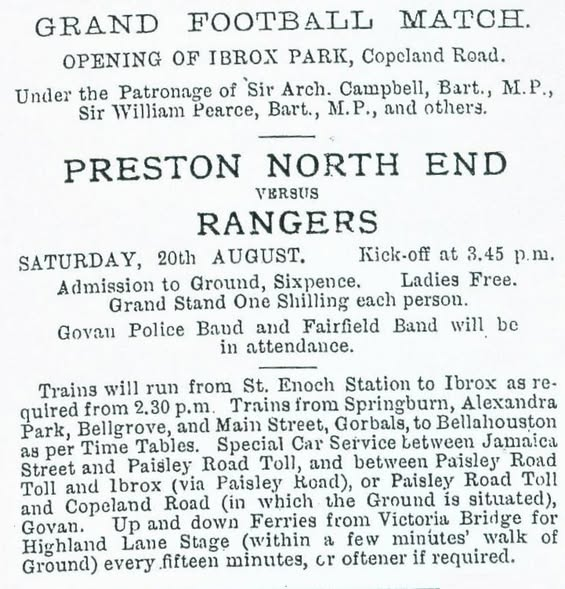 GRAND FOOTBALL MATCH.

OPENING OF IBROX PARK, Copeland Road.

Under the Patronage of Sir Arch. Campbell, Bart., M.P., Sir William Pearce, Bart., M.P., and others.

PRESTON NORTH END

VERSUS

RANGERS

SATURDAY, 20th AUGUST. Kick-off at 3.45 p.m.

Admission to Ground, Sixpence. Ladies Free. Grand Stand One Shilling each person.

Govan Police Band and Fairfield Band will be in attendance.

Trains will run from St. Enoch Station to Ibrox as required from 2.30 p.m. Trains from Springburn, Alexandra Park, Bellgrove, and Main Street, Gorbals, to Bellahouston as per Time Tables. Special Car Service between Jamaica Street and Paisley Road Toll, and between Paisley Road Toll and Ibrox (via Paisley Road), or Paisley Road Toll and Copeland Road (in which the Ground is situated), Govan. Up and down Ferries from Victoria Bridge for Highland Lane Stage (within a few minutes' walk of Ground) every fifteen minutes, cr oftener if required.